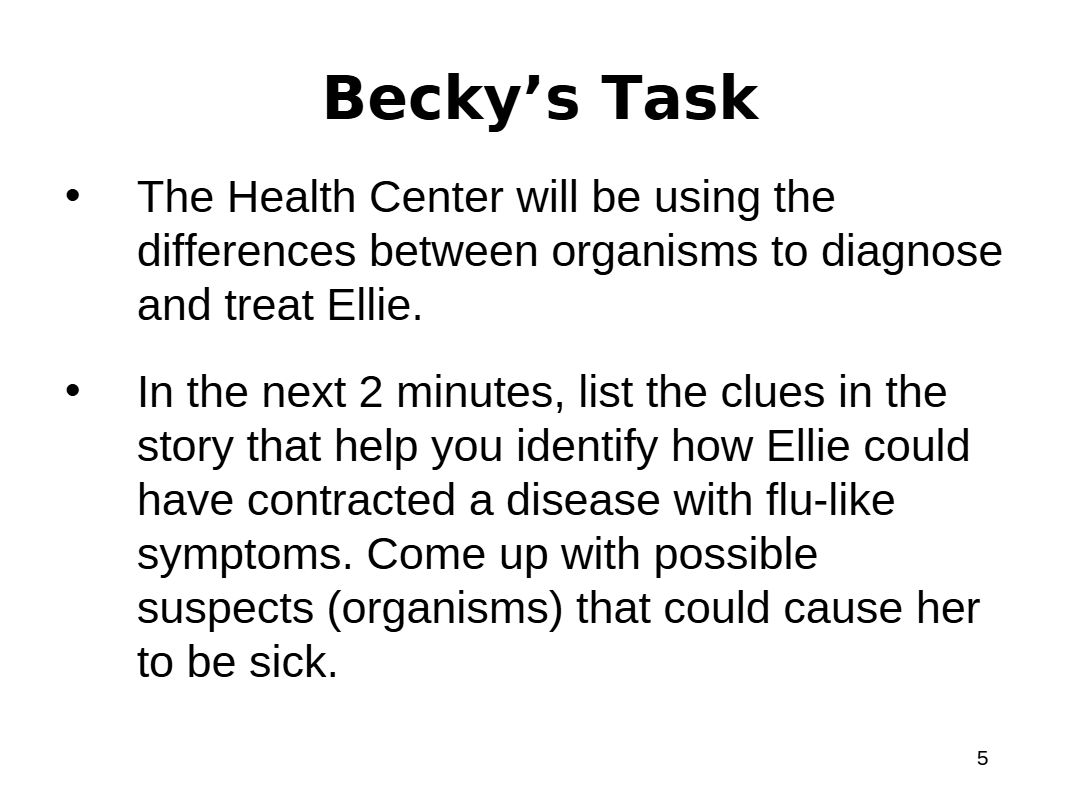 Becky's Task

• The Health Center will be using the differences between organisms to diagnose and treat Ellie.

• In the next 2 minutes, list the clues in the story that help you identify how Ellie could have contracted a disease with flu-like symptoms. Come up with possible suspects (organisms) that could cause her to be sick.

5